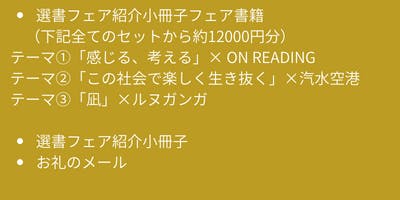 • 選書フェア紹介小冊子フェア書籍
（下記全てのセットから約12000円分）
テーマ①「感じる、考える」× ON READING
テーマ②「この社会で楽しく生き抜く」×汽水空港
テーマ③「凪」×ルヌガンガ

• 選書フェア紹介小冊子
• お礼のメール